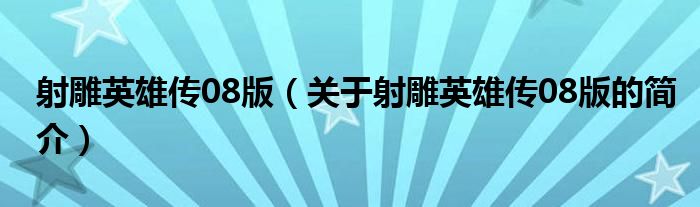 射雕英雄传08版（关于射雕英雄传08版的简介）